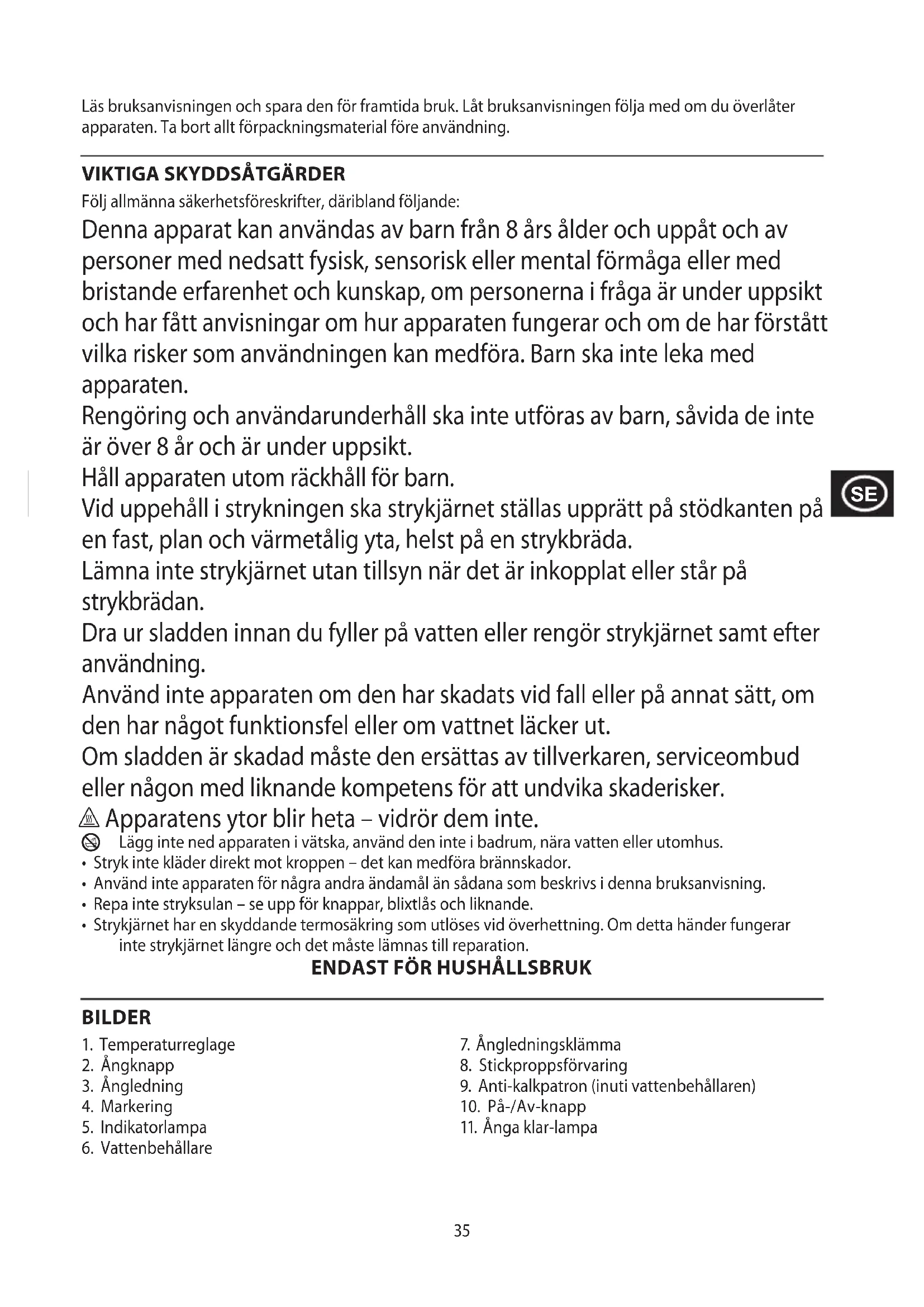 Läs bruksanvisningen och spara den för framtida bruk. Låt bruksanvisningen följa med om du överlåter apparaten. Ta bort allt förpackningsmaterial före användning.

VIKTIGA SKYDDSÅTGÄRDER
Följ allmänna säkerhetsföreskrifter, däribland följande:
Denna apparat kan användas av barn från 8 års ålder och uppåt och av personer med nedsatt fysisk, sensorisk eller mental förmåga eller med bristande erfarenhet och kunskap, om personerna i fråga är under uppsikt och har fått anvisningar om hur apparaten fungerar och om de har förstått vilka risker som användningen kan medföra. Barn ska inte leka med apparaten.
Rengöring och användarunderhåll ska inte utföras av barn, såvida de inte är över 8 år och är under uppsikt.
Håll apparaten utom räckhåll för barn.
Vid uppehåll i strykningen ska strykjärnet ställas upprätt på stödkanten på en fast, plan och värmetålig yta, helst på en strykbräda.
Lämna inte strykjärnet utan tillsyn när det är inkopplat eller står på strykbrädan.
Dra ur sladden innan du fyller på vatten eller rengör strykjärnet samt efter användning.
Använd inte apparaten om den har skadats vid fall eller på annat sätt, om den har något funktionsfel eller om vattnet läcker ut.
Om sladden är skadad måste den ersättas av tillverkaren, serviceombud eller någon med liknande kompetens för att undvika skaderisker.
Apparatens ytor blir heta – vidrör dem inte.
Lägg inte ned apparaten i vätska, använd den inte i badrum, nära vatten eller utomhus.
• Stryk inte kläder direkt mot kroppen – det kan medföra brännskador.
• Använd inte apparaten för några andra ändamål än sådana som beskrivs i denna bruksanvisning.
• Repa inte stryksulan – se upp för knappar, blixtlås och liknande.
• Strykjärnet har en skyddande termosäkring som utlöses vid överhettning. Om detta händer fungerar inte strykjärnet längre och det måste lämnas till reparation.
ENDAST FÖR HUSHÅLLSBRUK

SE

BILDER
1. Temperaturreglage
2. Ångknapp
3. Ångledning
4. Markering
5. Indikatorlampa
6. Vattenbehållare
7. Ångledningsklämma
8. Stickproppsförvaring
9. Anti-kalkpatron (inuti vattenbehållaren)
10. På-/Av-knapp
11. Ånga klar-lampa

35